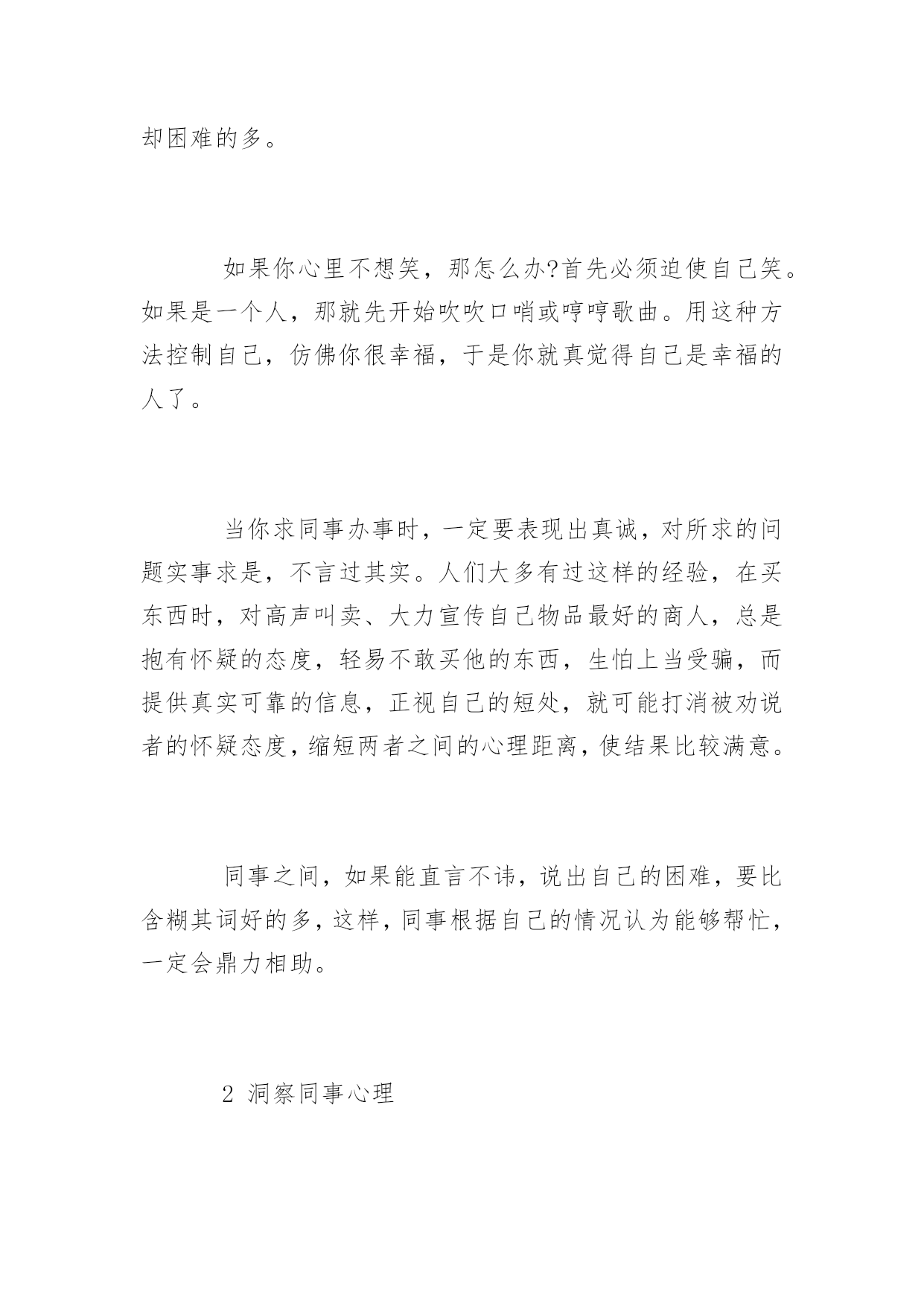 却困难的多。

如果你心里不想笑，那怎么办?首先必须迫使自己笑。如果是一个人，那就先开始吹吹口哨或哼哼歌曲。用这种方法控制自己，仿佛你很幸福，于是你就真觉得自己是幸福的人了。

当你求同事办事时，一定要表现出真诚，对所求的问题实事求是，不言过其实。人们大多有过这样的经验，在买东西时，对高声叫卖、大力宣传自己物品最好的商人，总是抱有怀疑的态度，轻易不敢买他的东西，生怕上当受骗，而提供真实可靠的信息，正视自己的短处，就可能打消被劝说者的怀疑态度，缩短两者之间的心理距离，使结果比较满意。

同事之间，如果能直言不讳，说出自己的困难，要比含糊其词好的多，这样，同事根据自己的情况认为能够帮忙，一定会鼎力相助。

2 洞察同事心理